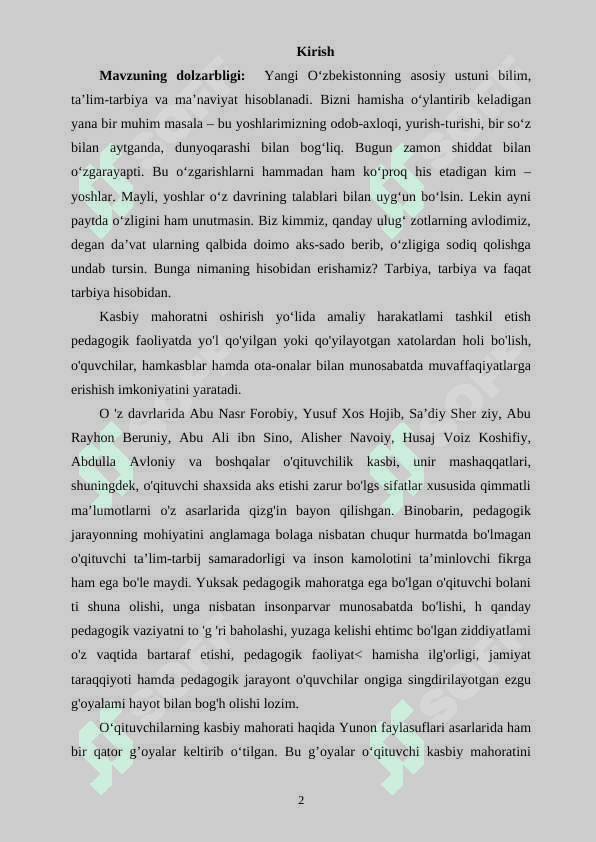 Kirish

**Mavzuning dolzarbligi:** Yangi O‘zbekistonning asosiy ustuni bilim, ta’lim-tarbiya va ma’naviyat hisoblanadi. Bizni hamisha o‘ylantirib keladigan yana bir muhim masala – bu yoshlarimizning odob-axloqi, yurish-turishi, bir so‘z bilan aytganda, dunyoqarashi bilan bog‘liq. Bugun zamon shiddat bilan o‘zgarayapti. Bu o‘zgarishlarni hammadan ham ko‘proq his etadigan kim – yoshlar. Mayli, yoshlar o‘z davrining talablari bilan uyg‘un bo‘lsin. Lekin ayni paytda o‘zligini ham unutmasin. Biz kimmiz, qanday ulug‘ zotlarning avlodimiz, degan da’vat ularning qalbida doimo aks-sado berib, o‘zligiga sodiq qolishga undab tursin. Bunga nimaning hisobidan erishamiz? Tarbiya, tarbiya va faqat tarbiya hisobidan.

Kasbiy mahoratni oshirish yo‘lida amaliy harakatlami tashkil etish pedagogik faoliyatda yo'l qo'yilgan yoki qo'yilayotgan xatolardan holi bo'lish, o'quvchilar, hamkasblar hamda ota-onalar bilan munosabatda muvaffaqiyatlarga erishish imkoniyatini yaratadi.

O 'z davrlarida Abu Nasr Forobiy, Yusuf Xos Hojib, Sa’diy Sher ziy, Abu Rayhon Beruniy, Abu Ali ibn Sino, Alisher Navoiy, Husaj Voiz Koshifiy, Abdulla Avloniy va boshqalar o'qituvchilik kasbi, unir mashaqqatlari, shuningdek, o'qituvchi shaxsida aks etishi zarur bo'lgs sifatlar xususida qimmatli ma’lumotlarni o'z asarlarida qizg'in bayon qilishgan. Binobarin, pedagogik jarayonning mohiyatini anglamaga bolaga nisbatan chuqur hurmatda bo'lmagan o'qituvchi ta’lim-tarbij samaradorligi va inson kamolotini ta’minlovchi fikrga ham ega bo'le maydi. Yuksak pedagogik mahoratga ega bo'lgan o'qituvchi bolani ti shuna olishi, unga nisbatan insonparvar munosabatda bo'lishi, h qanday pedagogik vaziyatni to 'g 'ri baholashi, yuzaga kelishi ehtimc bo'lgan ziddiyatlami o'z vaqtida bartaraf etishi, pedagogik faoliyat< hamisha ilg'orligi, jamiyat taraqqiyoti hamda pedagogik jarayont o'quvchilar ongiga singdirilayotgan ezgu g'oyalami hayot bilan bog'h olishi lozim.

O‘qituvchilarning kasbiy mahorati haqida Yunon faylasuflari asarlarida ham bir qator g’oyalar keltirib o‘tilgan. Bu g’oyalar o‘qituvchi kasbiy mahoratini

2